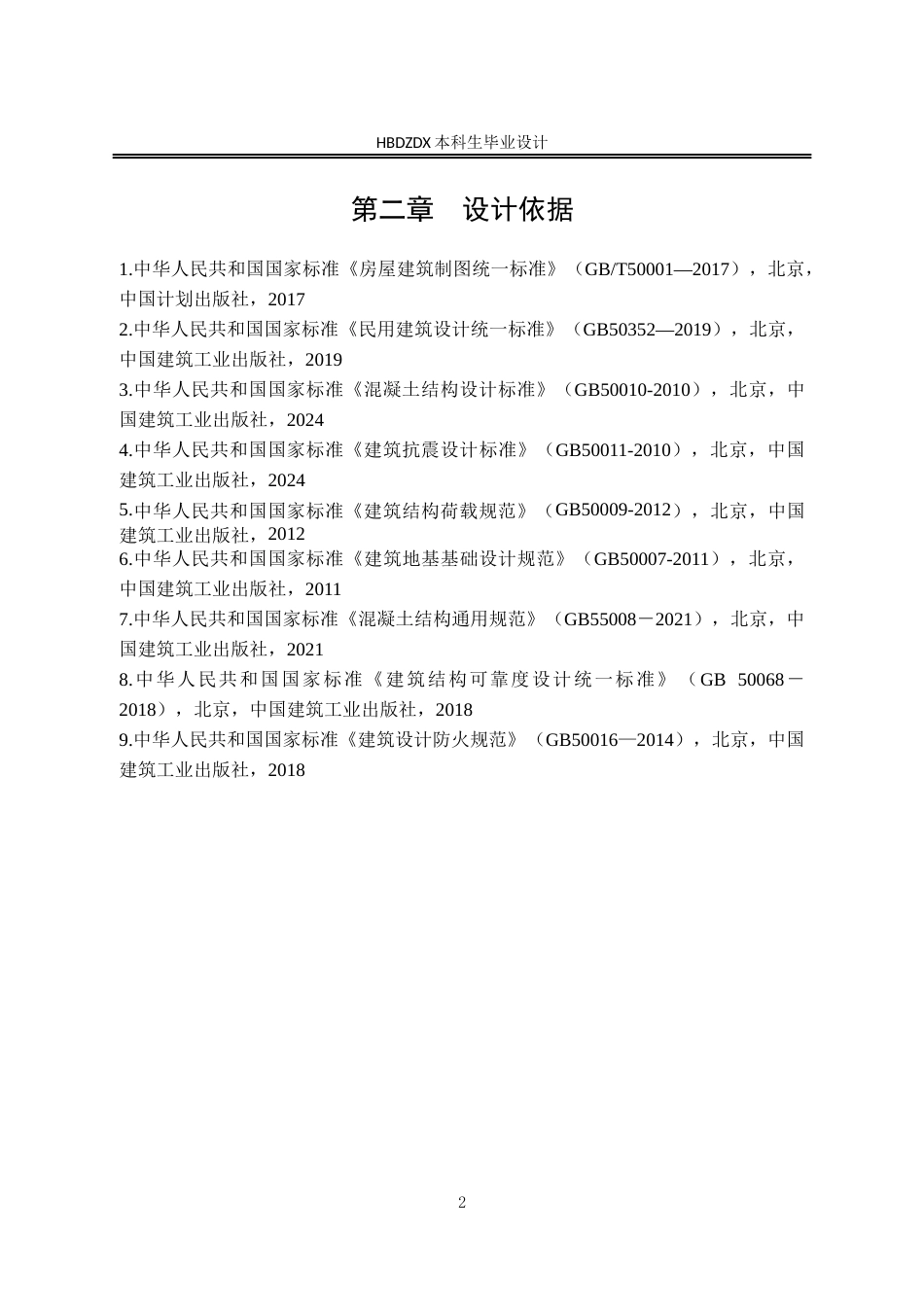 HBDZDX 本科生毕业设计

第二章　设计依据

1.中华人民共和国国家标准《房屋建筑制图统一标准》（GB/T50001—2017），北京，中国计划出版社，2017

2.中华人民共和国国家标准《民用建筑设计统一标准》（GB50352—2019），北京，中国建筑工业出版社，2019

3.中华人民共和国国家标准《混凝土结构设计标准》（GB50010-2010），北京，中国建筑工业出版社，2024

4.中华人民共和国国家标准《建筑抗震设计标准》（GB50011-2010），北京，中国建筑工业出版社，2024

5.中华人民共和国国家标准《建筑结构荷载规范》（GB50009-2012），北京，中国建筑工业出版社，2012

6.中华人民共和国国家标准《建筑地基基础设计规范》（GB50007-2011），北京，中国建筑工业出版社，2011

7.中华人民共和国国家标准《混凝土结构通用规范》（GB55008－2021），北京，中国建筑工业出版社，2021

8.中华人民共和国国家标准《建筑结构可靠度设计统一标准》（GB 50068－2018），北京，中国建筑工业出版社，2018

9.中华人民共和国国家标准《建筑设计防火规范》（GB50016—2014），北京，中国建筑工业出版社，2018

2